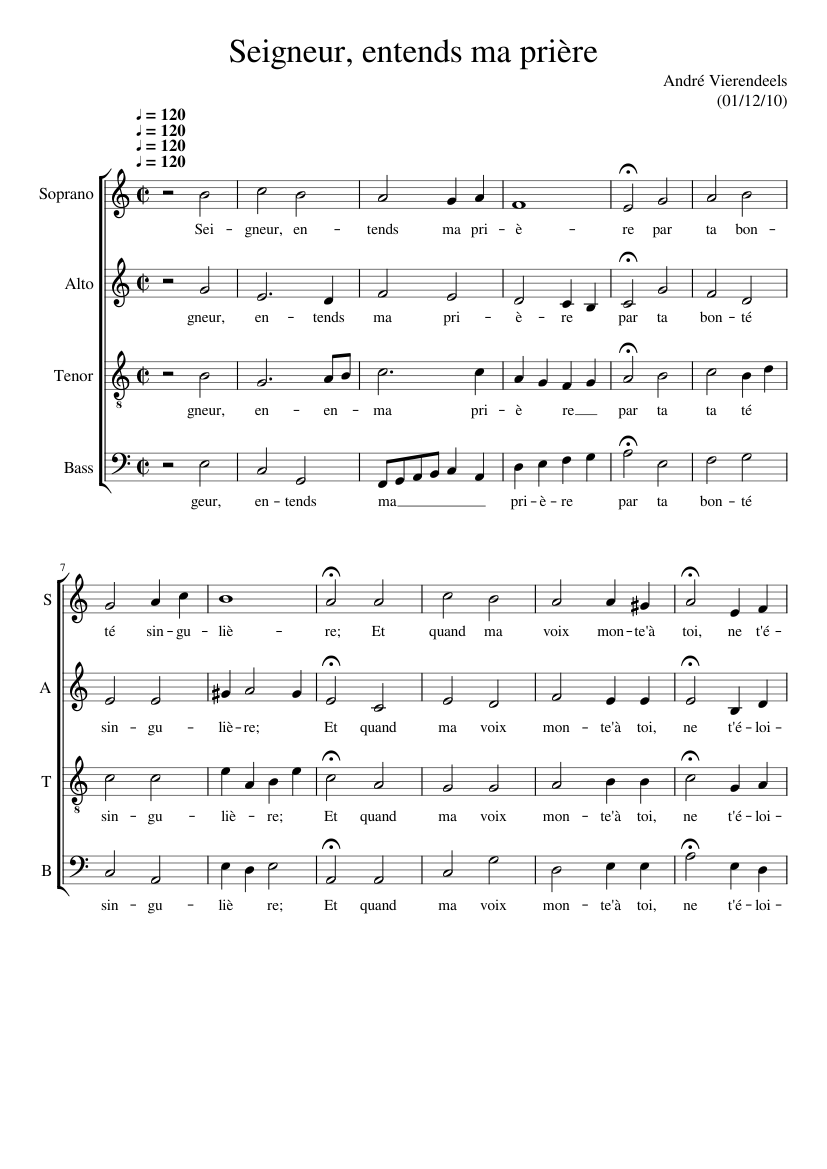 Seigneur, entends ma prière

André Vierendeels
(01/12/10)

♩ = 120
♩ = 120
♩ = 120
♩ = 120

Soprano

Sei - gneur, en - tends ma pri - è - re par ta bon -

Alto

gneur, en - tends ma pri - è - re par ta bon - té

Tenor

gneur, en - en - ma pri - è re par ta ta té

Bass

geur, en - tends ma pri - è - re par ta bon - té

7

S

té sin - gu - liè - re; Et quand ma voix mon - te'à toi, ne t'é -

A

sin - gu - liè - re; Et quand ma voix mon - te'à toi, ne t'é - loi -

T

sin - gu - liè - re; Et quand ma voix mon - te'à toi, ne t'é - loi -

B

sin - gu - liè re; Et quand ma voix mon - te'à toi, ne t'é - loi -